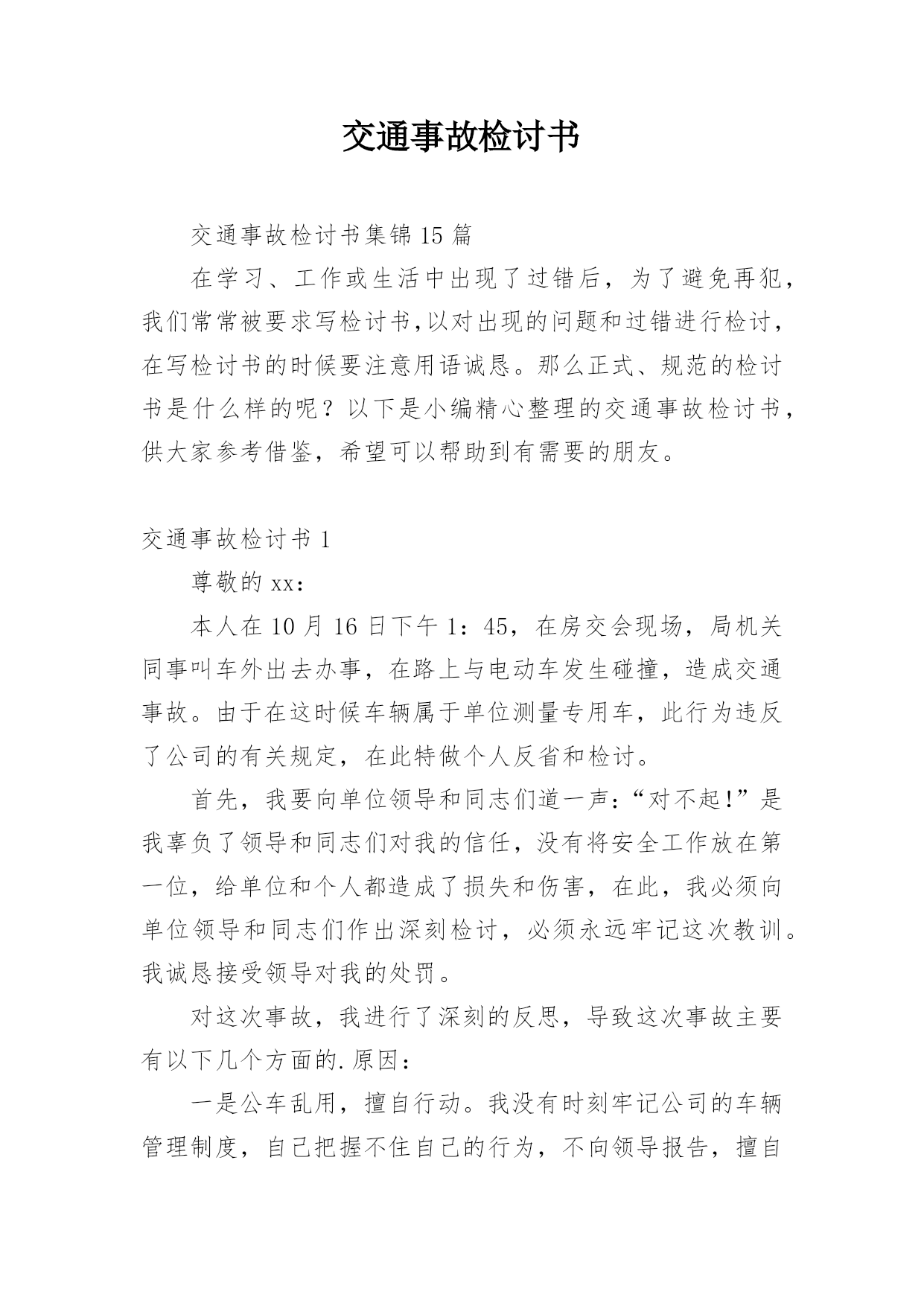 交通事故检讨书

交通事故检讨书集锦15篇

在学习、工作或生活中出现了过错后，为了避免再犯，我们常常被要求写检讨书,以对出现的问题和过错进行检讨，在写检讨书的时候要注意用语诚恳。那么正式、规范的检讨书是什么样的呢？以下是小编精心整理的交通事故检讨书，供大家参考借鉴，希望可以帮助到有需要的朋友。

交通事故检讨书1

尊敬的xx：

本人在10月16日下午1：45，在房交会现场，局机关同事叫车外出去办事，在路上与电动车发生碰撞，造成交通事故。由于在这时候车辆属于单位测量专用车，此行为违反了公司的有关规定，在此特做个人反省和检讨。

首先，我要向单位领导和同志们道一声：“对不起!”是我辜负了领导和同志们对我的信任，没有将安全工作放在第一位，给单位和个人都造成了损失和伤害，在此，我必须向单位领导和同志们作出深刻检讨，必须永远牢记这次教训。我诚恳接受领导对我的处罚。

对这次事故，我进行了深刻的反思，导致这次事故主要有以下几个方面的.原因：

一是公车乱用，擅自行动。我没有时刻牢记公司的车辆管理制度，自己把握不住自己的行为，不向领导报告，擅自